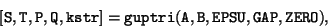 $[\mathtt{S}, \mathtt{T}, \mathtt{P}, \mathtt{Q}, \mathtt{kstr}] = \mathtt{guptri}(\mathtt{A}, \mathtt{B}, \mathtt{EPSU}, \mathtt{GAP}, \mathtt{ZERO}),$